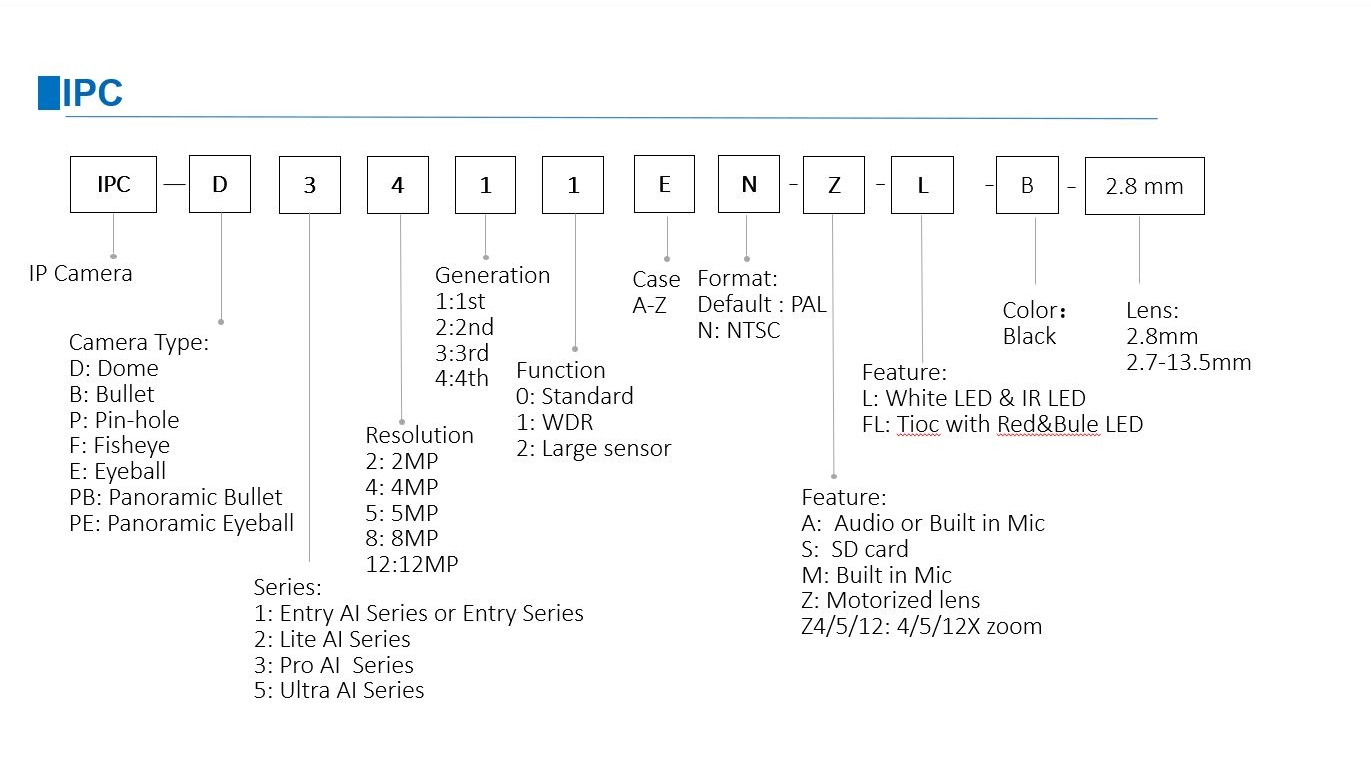 IPC

IPC — D 3 4 1 1 E N - Z - L - B - 2.8 mm

IP Camera

Camera Type:
D: Dome
B: Bullet
P: Pin-hole
F: Fisheye
E: Eyeball
PB: Panoramic Bullet
PE: Panoramic Eyeball

Series:
1: Entry AI Series or Entry Series
2: Lite AI Series
3: Pro AI Series
5: Ultra AI Series

Resolution
2: 2MP
4: 4MP
5: 5MP
8: 8MP
12:12MP

Generation
1:1st
2:2nd
3:3rd
4:4th

Function
0: Standard
1: WDR
2: Large sensor

Case
A-Z

Format:
Default : PAL
N: NTSC

Feature:
A: Audio or Built in Mic
S: SD card
M: Built in Mic
Z: Motorized lens
Z4/5/12: 4/5/12X zoom

Feature:
L: White LED & IR LED
FL: Tioc with Red&Bule LED

Color:
Black

Lens:
2.8mm
2.7-13.5mm